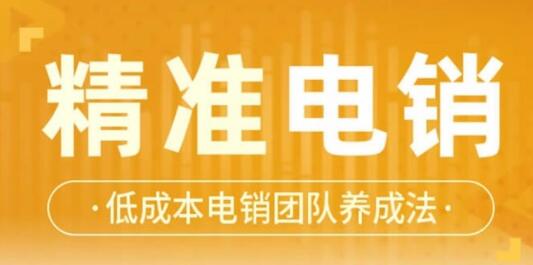 精准电销

·低成本电销团队养成法·